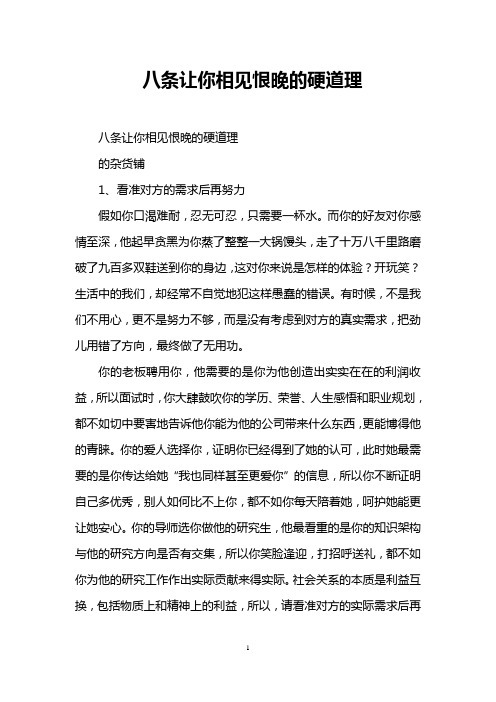 八条让你相见恨晚的硬道理

八条让你相见恨晚的硬道理

的杂货铺

1、看准对方的需求后再努力

假如你口渴难耐，忍无可忍，只需要一杯水。而你的好友对你感情至深，他起早贪黑为你蒸了整整一大锅馒头，走了十万八千里路磨破了九百多双鞋送到你的身边，这对你来说是怎样的体验？开玩笑？生活中的我们，却经常不自觉地犯这样愚蠢的错误。有时候，不是我们不用心，更不是努力不够，而是没有考虑到对方的真实需求，把劲儿用错了方向，最终做了无用功。

你的老板聘用你，他需要的是你为他创造出实实在在的利润收益，所以面试时，你大肆鼓吹你的学历、荣誉、人生感悟和职业规划，都不如切中要害地告诉他你能为他的公司带来什么东西，更能博得他的青睐。你的爱人选择你，证明你已经得到了她的认可，此时她最需要的是你传达给她“我也同样甚至更爱你”的信息，所以你不断证明自己多优秀，别人如何比不上你，都不如你每天陪着她，呵护她能更让她安心。你的导师选你做他的研究生，他最看重的是你的知识架构与他的研究方向是否有交集，所以你笑脸逢迎，打招呼送礼，都不如你为他的研究工作作出实际贡献来得实际。社会关系的本质是利益互换，包括物质上和精神上的利益，所以，请看准对方的实际需求后再

1